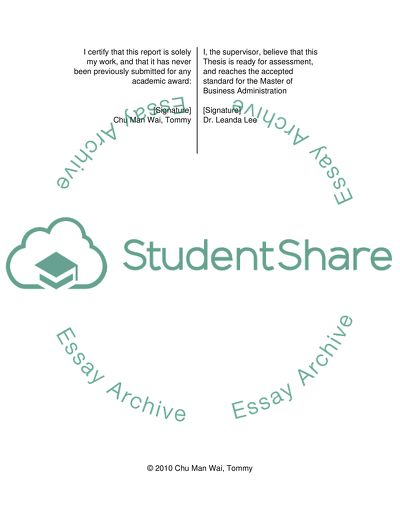 I certify that this report is solely my work, and that it has never been previously submitted for any academic award:

[Signature]
Chu Man Wai, Tommy

I, the supervisor, believe that this Thesis is ready for assessment, and reaches the accepted standard for the Master of Business Administration

[Signature]
Dr. Leanda Lee

© 2010 Chu Man Wai, Tommy

StudentShare

Essay Archive